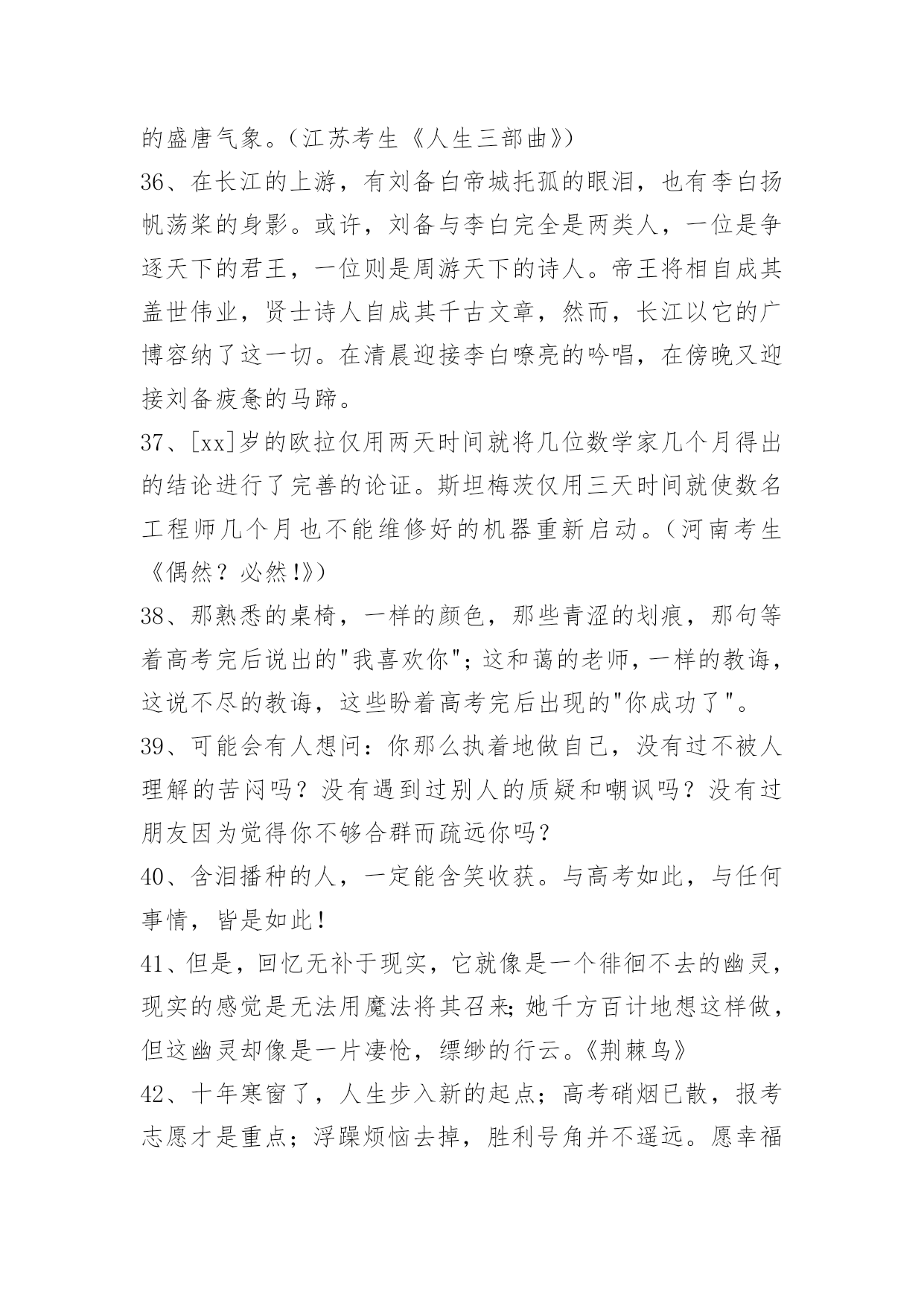 的盛唐气象。(江苏考生《人生三部曲》)

36、在长江的上游，有刘备白帝城托孤的眼泪，也有李白扬帆荡桨的身影。或许，刘备与李白完全是两类人，一位是争逐天下的君王，一位则是周游天下的诗人。帝王将相自成其盖世伟业，贤士诗人自成其千古文章，然而，长江以它的广博容纳了这一切。在清晨迎接李白嘹亮的吟唱，在傍晚又迎接刘备疲惫的马蹄。

37、[xx]岁的欧拉仅用两天时间就将几位数学家几个月得出的结论进行了完善的论证。斯坦梅茨仅用三天时间就使数名工程师几个月也不能维修好的机器重新启动。(河南考生《偶然？必然!》)

38、那熟悉的桌椅，一样的颜色，那些青涩的划痕，那句等着高考完后说出的"我喜欢你"；这和蔼的老师，一样的教诲，这说不尽的教诲，这些盼着高考完后出现的"你成功了"。

39、可能会有人想问：你那么执着地做自己，没有过不被人理解的苦闷吗？没有遇到过别人的质疑和嘲讽吗？没有过朋友因为觉得你不够合群而疏远你吗？

40、含泪播种的人，一定能含笑收获。与高考如此，与任何事情，皆是如此！

41、但是，回忆无补于现实，它就像是一个徘徊不去的幽灵，现实的感觉是无法用魔法将其召来;她千方百计地想这样做，但这幽灵却像是一片凄怆，缥缈的行云。《荆棘鸟》

42、十年寒窗了，人生步入新的起点；高考硝烟已散，报考志愿才是重点；浮躁烦恼去掉，胜利号角并不遥远。愿幸福